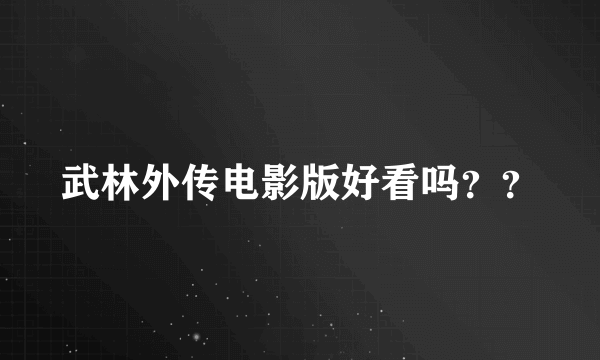 武林外传电影版好看吗？？